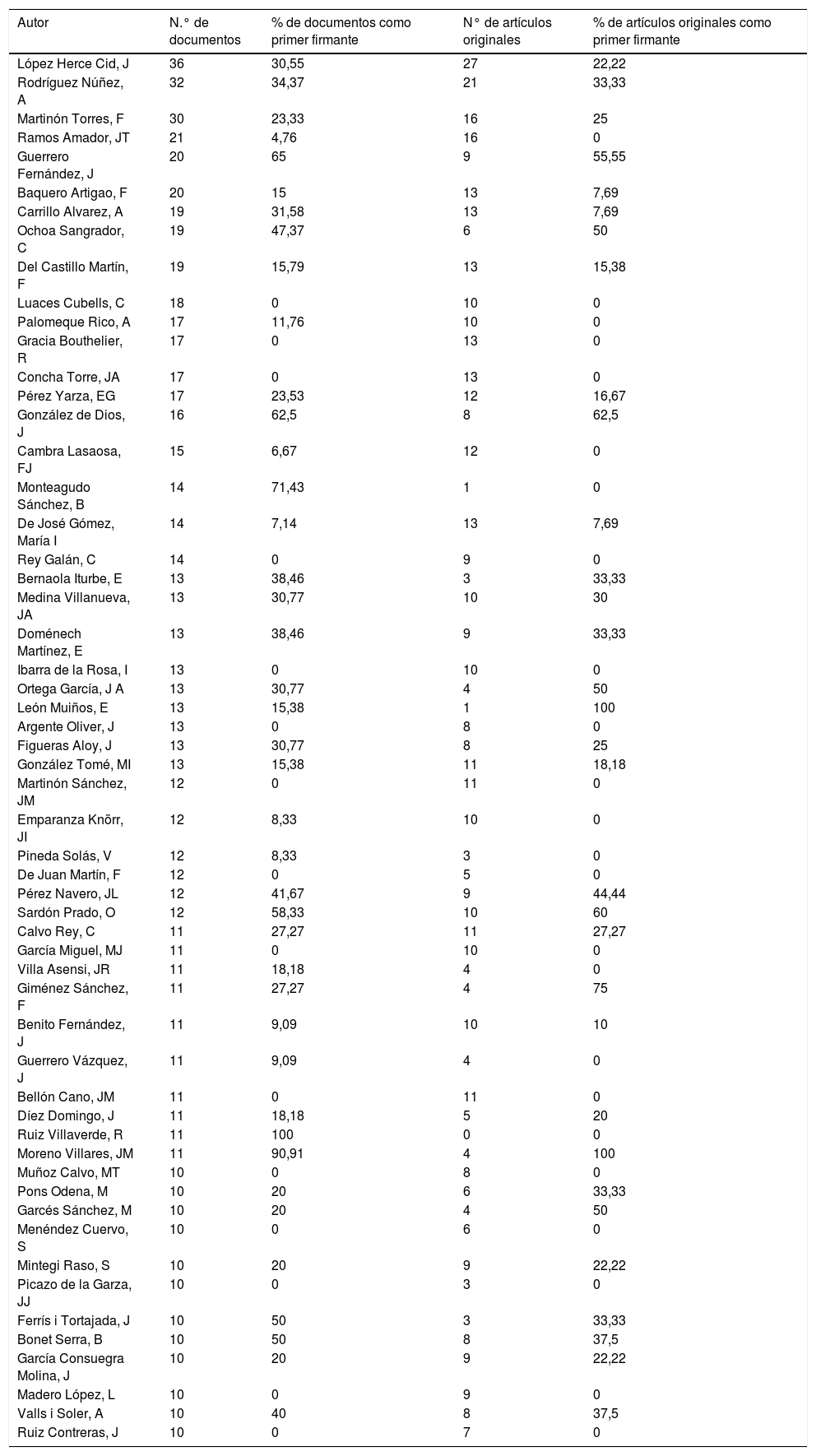 | Autor | N.° de documentos | % de documentos como primer firmante | N° de artículos originales | % de artículos originales como primer firmante |
|---|---|---|---|---|
| López Herce Cid, J | 36 | 30,55 | 27 | 22,22 |
| Rodríguez Núñez, A | 32 | 34,37 | 21 | 33,33 |
| Martinón Torres, F | 30 | 23,33 | 16 | 25 |
| Ramos Amador, JT | 21 | 4,76 | 16 | 0 |
| Guerrero Fernández, J | 20 | 65 | 9 | 55,55 |
| Baquero Artigao, F | 20 | 15 | 13 | 7,69 |
| Carrillo Alvarez, A | 19 | 31,58 | 13 | 7,69 |
| Ochoa Sangrador, C | 19 | 47,37 | 6 | 50 |
| Del Castillo Martín, F | 19 | 15,79 | 13 | 15,38 |
| Luaces Cubells, C | 18 | 0 | 10 | 0 |
| Palomeque Rico, A | 17 | 11,76 | 10 | 0 |
| Gracia Bouthelier, R | 17 | 0 | 13 | 0 |
| Concha Torre, JA | 17 | 0 | 13 | 0 |
| Pérez Yarza, EG | 17 | 23,53 | 12 | 16,67 |
| González de Dios, J | 16 | 62,5 | 8 | 62,5 |
| Cambra Lasaosa, FJ | 15 | 6,67 | 12 | 0 |
| Monteagudo Sánchez, B | 14 | 71,43 | 1 | 0 |
| De José Gómez, María I | 14 | 7,14 | 13 | 7,69 |
| Rey Galán, C | 14 | 0 | 9 | 0 |
| Bernaola Iturbe, E | 13 | 38,46 | 3 | 33,33 |
| Medina Villanueva, JA | 13 | 30,77 | 10 | 30 |
| Doménech Martínez, E | 13 | 38,46 | 9 | 33,33 |
| Ibarra de la Rosa, I | 13 | 0 | 10 | 0 |
| Ortega García, J A | 13 | 30,77 | 4 | 50 |
| León Muiños, E | 13 | 15,38 | 1 | 100 |
| Argente Oliver, J | 13 | 0 | 8 | 0 |
| Figueras Aloy, J | 13 | 30,77 | 8 | 25 |
| González Tomé, MI | 13 | 15,38 | 11 | 18,18 |
| Martinón Sánchez, JM | 12 | 0 | 11 | 0 |
| Emparanza Knörr, JI | 12 | 8,33 | 10 | 0 |
| Pineda Solás, V | 12 | 8,33 | 3 | 0 |
| De Juan Martín, F | 12 | 0 | 5 | 0 |
| Pérez Navero, JL | 12 | 41,67 | 9 | 44,44 |
| Sardón Prado, O | 12 | 58,33 | 10 | 60 |
| Calvo Rey, C | 11 | 27,27 | 11 | 27,27 |
| García Miguel, MJ | 11 | 0 | 10 | 0 |
| Villa Asensi, JR | 11 | 18,18 | 4 | 0 |
| Giménez Sánchez, F | 11 | 27,27 | 4 | 75 |
| Benito Fernández, J | 11 | 9,09 | 10 | 10 |
| Guerrero Vázquez, J | 11 | 9,09 | 4 | 0 |
| Bellón Cano, JM | 11 | 0 | 11 | 0 |
| Díez Domingo, J | 11 | 18,18 | 5 | 20 |
| Ruiz Villaverde, R | 11 | 100 | 0 | 0 |
| Moreno Villares, JM | 11 | 90,91 | 4 | 100 |
| Muñoz Calvo, MT | 10 | 0 | 8 | 0 |
| Pons Odena, M | 10 | 20 | 6 | 33,33 |
| Garcés Sánchez, M | 10 | 20 | 4 | 50 |
| Menéndez Cuervo, S | 10 | 0 | 6 | 0 |
| Mintegi Raso, S | 10 | 20 | 9 | 22,22 |
| Picazo de la Garza, JJ | 10 | 0 | 3 | 0 |
| Ferrís i Tortajada, J | 10 | 50 | 3 | 33,33 |
| Bonet Serra, B | 10 | 50 | 8 | 37,5 |
| García Consuegra Molina, J | 10 | 20 | 9 | 22,22 |
| Madero López, L | 10 | 0 | 9 | 0 |
| Valls i Soler, A | 10 | 40 | 8 | 37,5 |
| Ruiz Contreras, J | 10 | 0 | 7 | 0 |